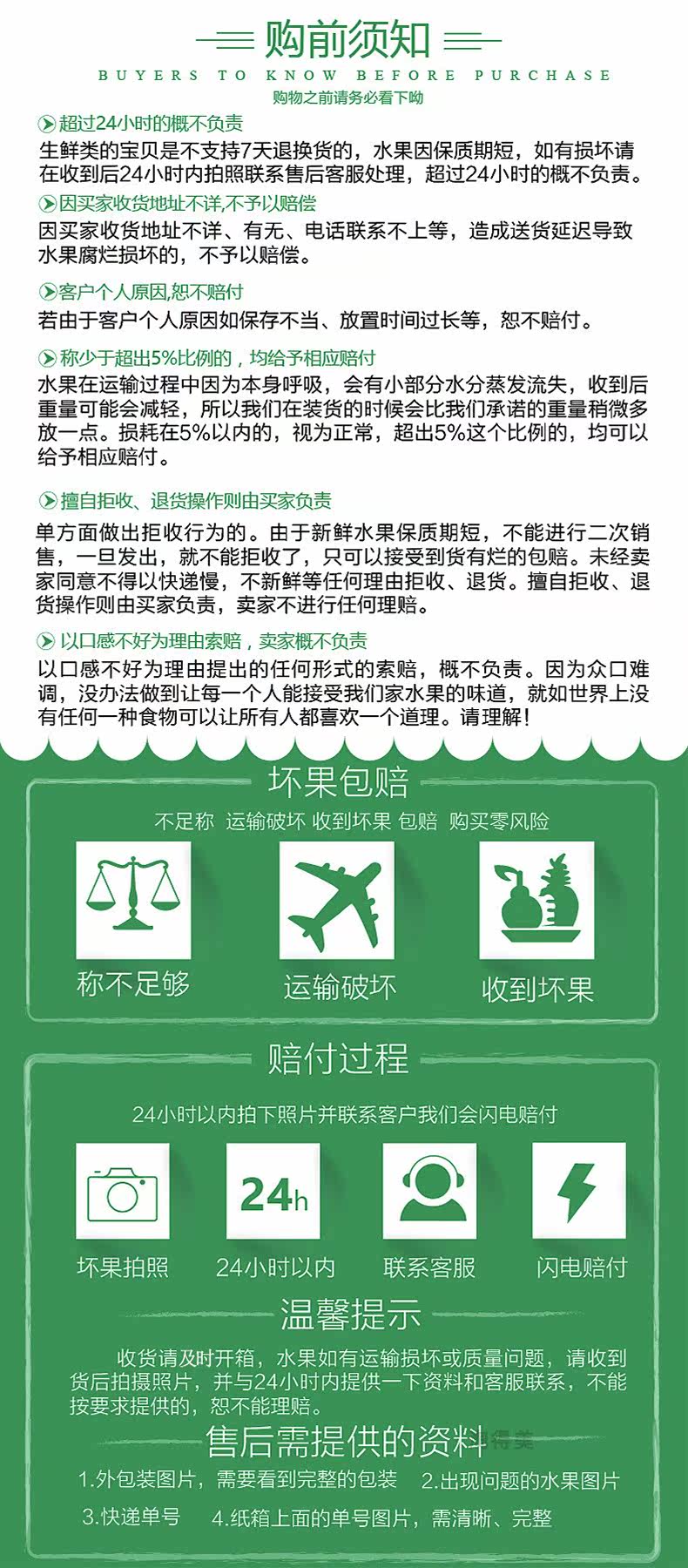 购前须知

BUYERS TO KNOW BEFORE PURCHASE

购物之前请务必看下呦

超过24小时的概不负责

生鲜类的宝贝是不支持7天退换货的，水果因保质期短，如有损坏请在收到后24小时内拍照联系售后客服处理，超过24小时的概不负责。

因买家收货地址不详,不予以赔偿

因买家收货地址不详、有无、电话联系不上等，造成送货延迟导致水果腐烂损坏的，不予以赔偿。

客户个人原因,恕不赔付

若由于客户个人原因如保存不当、放置时间过长等，恕不赔付。

称少于超出5%比例的，均给予相应赔付

水果在运输过程中因为本身呼吸，会有小部分水分蒸发流失，收到后重量可能会减轻，所以我们在装货的时候会比我们承诺的重量稍微多放一点。损耗在5%以内的，视为正常，超出5%这个比例的，均可以给予相应赔付。

擅自拒收、退货操作则由买家负责

单方面做出拒收行为的。由于新鲜水果保质期短，不能进行二次销售，一旦发出，就不能拒收了，只可以接受到货有烂的包赔。未经卖家同意不得以快递慢，不新鲜等任何理由拒收、退货。擅自拒收、退货操作则由买家负责，卖家不进行任何理赔。

以口感不好为理由索赔，卖家概不负责

以口感不好为理由提出的任何形式的索赔，概不负责。因为众口难调，没办法做到让每一个人能接受我们家水果的味道，就如世界上没有任何一种食物可以让所有人都喜欢一个道理。请理解!

坏果包赔

不足称 运输破坏 收到坏果 包赔 购买零风险

称不足够

运输破坏

收到坏果

赔付过程

24小时以内拍下照片并联系客户我们会闪电赔付

24h

坏果拍照

24小时以内

联系客服

闪电赔付

温馨提示

收货请及时开箱，水果如有运输损坏或质量问题，请收到货后拍摄照片，并与24小时内提供一下资料和客服联系，不能按要求提供的，恕不能理赔。

售后需提供的资料

1.外包装图片，需要看到完整的包装 2.出现问题的水果图片

3.快递单号 4.纸箱上面的单号图片，需清晰、完整